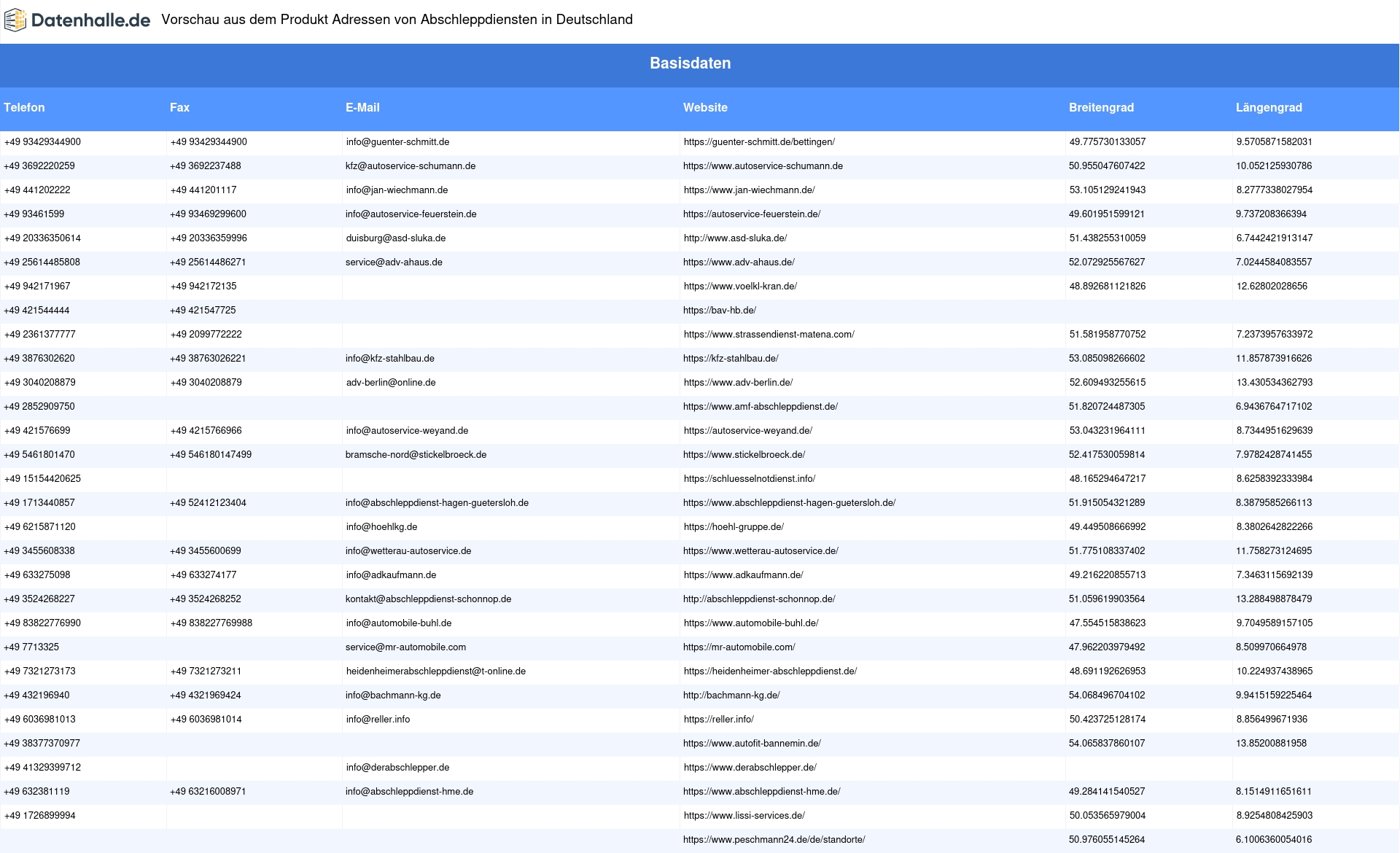 Datenhalle.de Vorschau aus dem Produkt Adressen von Abschleppdiensten in Deutschland

Basisdaten

| Telefon | Fax | E-Mail | Website | Breitengrad | Längengrad |
|---|---|---|---|---|---|
| +49 93429344900 | +49 93429344900 | info@guenter-schmitt.de | https://guenter-schmitt.de/bettingen/ | 49.775730133057 | 9.5705871582031 |
| +49 3692220259 | +49 3692237488 | kfz@autoservice-schumann.de | https://www.autoservice-schumann.de | 50.955047607422 | 10.052125930786 |
| +49 441202222 | +49 441201117 | info@jan-wiechmann.de | https://www.jan-wiechmann.de/ | 53.105129241943 | 8.2777338027954 |
| +49 93461599 | +49 93469299600 | info@autoservice-feuerstein.de | https://autoservice-feuerstein.de/ | 49.601951599121 | 9.737208366394 |
| +49 20336350614 | +49 20336359996 | duisburg@asd-sluka.de | http://www.asd-sluka.de/ | 51.438255310059 | 6.7442421913147 |
| +49 25614485808 | +49 25614486271 | service@adv-ahaus.de | https://www.adv-ahaus.de/ | 52.072925567627 | 7.0244584083557 |
| +49 942171967 | +49 942172135 | | https://www.voelkl-kran.de/ | 48.892681121826 | 12.62802028656 |
| +49 421544444 | +49 421547725 | | https://bav-hb.de/ | | |
| +49 2361377777 | +49 2099772222 | | https://www.strassendienst-matena.com/ | 51.581958770752 | 7.2373957633972 |
| +49 3876302620 | +49 38763026221 | info@kfz-stahlbau.de | https://kfz-stahlbau.de/ | 53.085098266602 | 11.857873916626 |
| +49 3040208879 | +49 3040208879 | adv-berlin@online.de | https://www.adv-berlin.de/ | 52.609493255615 | 13.430534362793 |
| +49 2852909750 | | | https://www.amf-abschleppdienst.de/ | 51.820724487305 | 6.9436764717102 |
| +49 421576699 | +49 4215766966 | info@autoservice-weyand.de | https://autoservice-weyand.de/ | 53.043231964111 | 8.7344951629639 |
| +49 5461801470 | +49 546180147499 | bramsche-nord@stickelbroeck.de | https://www.stickelbroeck.de/ | 52.417530059814 | 7.9782428741455 |
| +49 15154420625 | | | https://schluesselnotdienst.info/ | 48.165294647217 | 8.6258392333984 |
| +49 1713440857 | +49 52412123404 | info@abschleppdienst-hagen-guetersloh.de | https://www.abschleppdienst-hagen-guetersloh.de/ | 51.915054321289 | 8.3879585266113 |
| +49 6215871120 | | info@hoehlkg.de | https://hoehl-gruppe.de/ | 49.449508666992 | 8.3802642822266 |
| +49 3455608338 | +49 3455600699 | info@wetterau-autoservice.de | https://www.wetterau-autoservice.de/ | 51.775108337402 | 11.758273124695 |
| +49 633275098 | +49 633274177 | info@adkaufmann.de | https://www.adkaufmann.de/ | 49.216220855713 | 7.3463115692139 |
| +49 3524268227 | +49 3524268252 | kontakt@abschleppdienst-schonnop.de | http://abschleppdienst-schonnop.de/ | 51.059619903564 | 13.288498878479 |
| +49 83822776990 | +49 838227769988 | info@automobile-buhl.de | https://www.automobile-buhl.de/ | 47.554515838623 | 9.7049589157105 |
| +49 7713325 | | service@mr-automobile.com | https://mr-automobile.com/ | 47.962203979492 | 8.509970664978 |
| +49 7321273173 | +49 7321273211 | heidenheimerabschleppdienst@t-online.de | https://heidenheimer-abschleppdienst.de/ | 48.691192626953 | 10.224937438965 |
| +49 432196940 | +49 4321969424 | info@bachmann-kg.de | http://bachmann-kg.de/ | 54.068496704102 | 9.9415159225464 |
| +49 6036981013 | +49 6036981014 | info@reller.info | https://reller.info/ | 50.423725128174 | 8.856499671936 |
| +49 38377370977 | | | https://www.autofit-bannemin.de/ | 54.065837860107 | 13.85200881958 |
| +49 41329399712 | | info@derabschlepper.de | https://www.derabschlepper.de/ | | |
| +49 632381119 | +49 63216008971 | info@abschleppdienst-hme.de | https://www.abschleppdienst-hme.de/ | 49.284141540527 | 8.1514911651611 |
| +49 1726899994 | | | https://www.lissi-services.de/ | 50.053565979004 | 8.9254808425903 |
| | | | https://www.peschmann24.de/de/standorte/ | 50.976055145264 | 6.1006360054016 |